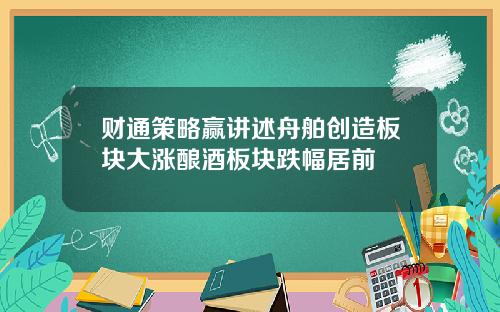 财通策略赢讲述舟舶创造板块大涨酿酒板块跌幅居前